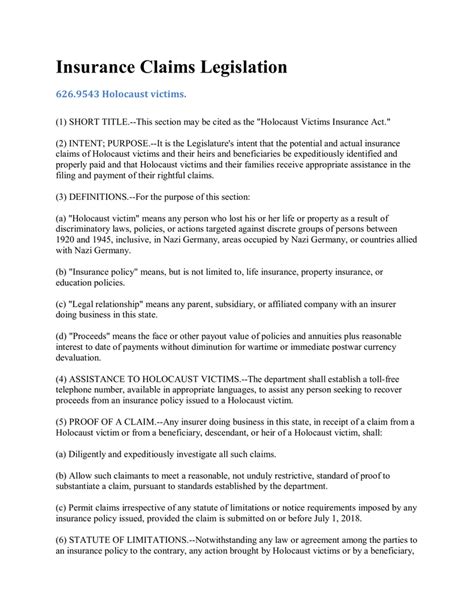 Insurance Claims Legislation

626.9543 Holocaust victims.

(1) SHORT TITLE.--This section may be cited as the "Holocaust Victims Insurance Act."

(2) INTENT; PURPOSE.--It is the Legislature's intent that the potential and actual insurance claims of Holocaust victims and their heirs and beneficiaries be expeditiously identified and properly paid and that Holocaust victims and their families receive appropriate assistance in the filing and payment of their rightful claims.

(3) DEFINITIONS.--For the purpose of this section:

(a) "Holocaust victim" means any person who lost his or her life or property as a result of discriminatory laws, policies, or actions targeted against discrete groups of persons between 1920 and 1945, inclusive, in Nazi Germany, areas occupied by Nazi Germany, or countries allied with Nazi Germany.

(b) "Insurance policy" means, but is not limited to, life insurance, property insurance, or education policies.

(c) "Legal relationship" means any parent, subsidiary, or affiliated company with an insurer doing business in this state.

(d) "Proceeds" means the face or other payout value of policies and annuities plus reasonable interest to date of payments without diminution for wartime or immediate postwar currency devaluation.

(4) ASSISTANCE TO HOLOCAUST VICTIMS.--The department shall establish a toll-free telephone number, available in appropriate languages, to assist any person seeking to recover proceeds from an insurance policy issued to a Holocaust victim.

(5) PROOF OF A CLAIM.--Any insurer doing business in this state, in receipt of a claim from a Holocaust victim or from a beneficiary, descendant, or heir of a Holocaust victim, shall:

(a) Diligently and expeditiously investigate all such claims.

(b) Allow such claimants to meet a reasonable, not unduly restrictive, standard of proof to substantiate a claim, pursuant to standards established by the department.

(c) Permit claims irrespective of any statute of limitations or notice requirements imposed by any insurance policy issued, provided the claim is submitted on or before July 1, 2018.

(6) STATUTE OF LIMITATIONS.--Notwithstanding any law or agreement among the parties to an insurance policy to the contrary, any action brought by Holocaust victims or by a beneficiary,